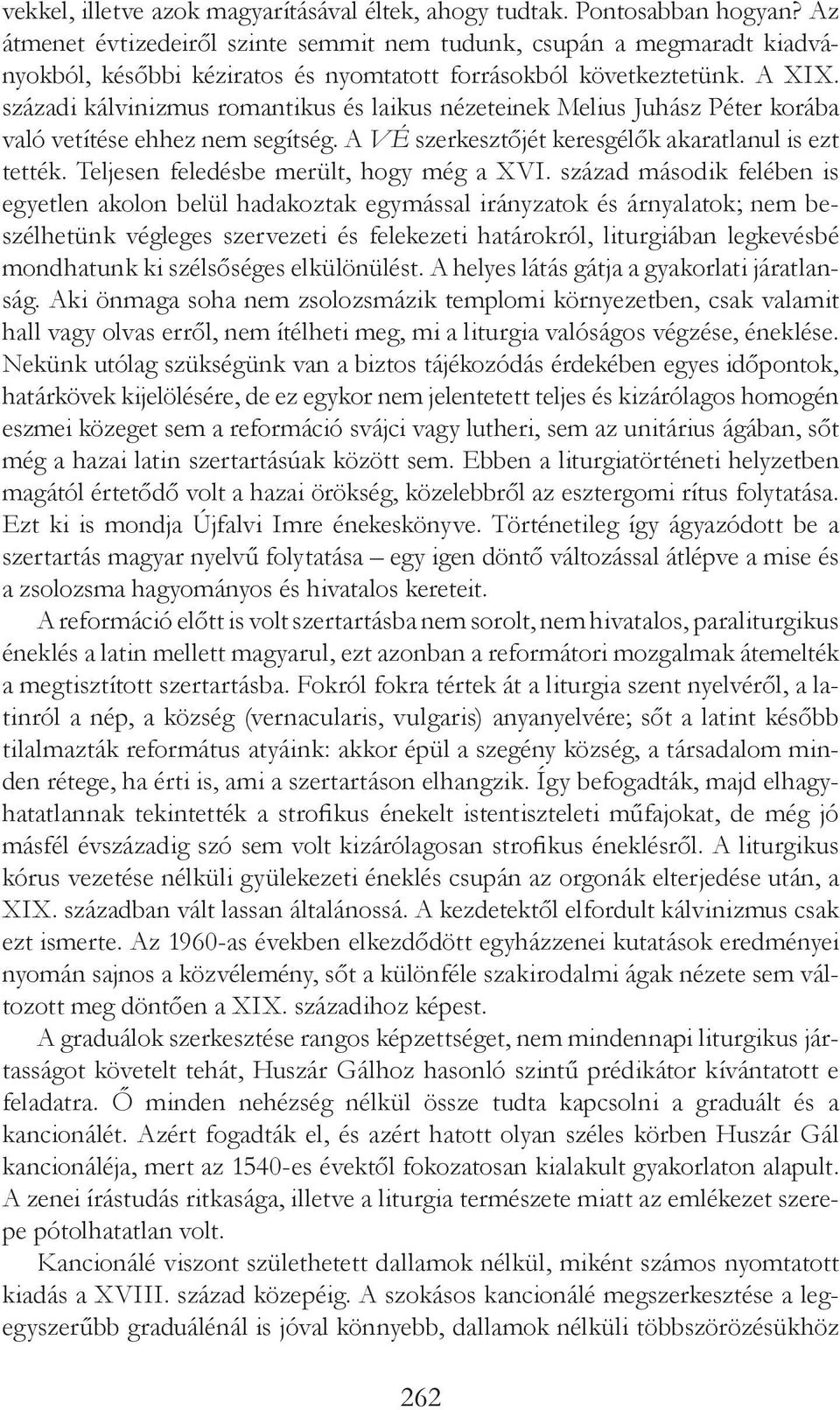 vekkel, illetve azok magyarításával éltek, ahogy tudtak. Pontosabban hogyan? Az átmenet évtizedeiről szinte semmit nem tudunk, csupán a megmaradt kiadványokból, későbbi kéziratos és nyomtatott forrásokból következtetünk. A XIX. századi kálvinizmus romantikus és laikus nézeteinek Melius Juhász Péter korába való vetítése ehhez nem segítség. A VÉ szerkesztőjét keresgélők akaratlanul is ezt tették. Teljesen feledésbe merült, hogy még a XVI. század második felében is egyetlen akolon belül hadakoztak egymással irányzatok és árnyalatok; nem beszélhetünk végleges szervezeti és felekezeti határokról, liturgiában legkevésbé mondhatunk ki szélsőséges elkülönülést. A helyes látás gátja a gyakorlati járatlanság. Aki önmaga soha nem zsolozsmázik templomi környezetben, csak valamit hall vagy olvas erről, nem ítélheti meg, mi a liturgia valóságos végzése, éneklése. Nekünk utólag szükségünk van a biztos tájékozódás érdekében egyes időpontok, határkövek kijelölésére, de ez egykor nem jelentetett teljes és kizárólagos homogén eszmei közeget sem a reformáció svájci vagy lutheri, sem az unitárius ágában, sőt még a hazai latin szertartásúak között sem. Ebben a liturgiatörténeti helyzetben magától értetődő volt a hazai örökség, közelebbről az esztergomi rítus folytatása. Ezt ki is mondja Újfalvi Imre énekeskönyve. Történetileg így ágyazódott be a szertartás magyar nyelvű folytatása – egy igen döntő változással átlépve a mise és a zsolozsma hagyományos és hivatalos kereteit.

A reformáció előtt is volt szertartásba nem sorolt, nem hivatalos, paraliturgikus éneklés a latin mellett magyarul, ezt azonban a reformátori mozgalmak átemelték a megtisztított szertartásba. Fokról fokra tértek át a liturgia szent nyelvéről, a latinról a nép, a község (vernacularis, vulgaris) anyanyelvére; sőt a latint később tilalmazták református atyáink: akkor épül a szegény község, a társadalom minden rétege, ha érti is, ami a szertartáson elhangzik. Így befogadták, majd elhagyhatatlannak tekintették a strofikus énekelt istentiszteleti műfajokat, de még jó másfél évszázadig szó sem volt kizárólagosan strofikus éneklésről. A liturgikus kórus vezetése nélküli gyülekezeti éneklés csupán az orgonák elterjedése után, a XIX. században vált lassan általánossá. A kezdetektől elfordult kálvinizmus csak ezt ismerte. Az 1960-as években elkezdődött egyházzenei kutatások eredményei nyomán sajnos a közvélemény, sőt a különféle szakirodalmi ágak nézete sem változott meg döntően a XIX. századihoz képest.

A graduálok szerkesztése rangos képzettséget, nem mindennapi liturgikus jártasságot követelt tehát, Huszár Gálhoz hasonló szintű prédikátor kívántatott e feladatra. Ő minden nehézség nélkül össze tudta kapcsolni a graduált és a kancionálét. Azért fogadták el, és azért hatott olyan széles körben Huszár Gál kancionáléja, mert az 1540-es évektől fokozatosan kialakult gyakorlaton alapult. A zenei írástudás ritkasága, illetve a liturgia természete miatt az emlékezet szerepe pótolhatatlan volt.

Kancionálé viszont születhetett dallamok nélkül, miként számos nyomtatott kiadás a XVIII. század közepéig. A szokásos kancionálé megszerkesztése a legegyszerűbb graduálénál is jóval könnyebb, dallamok nélküli többszörözésükhöz

262